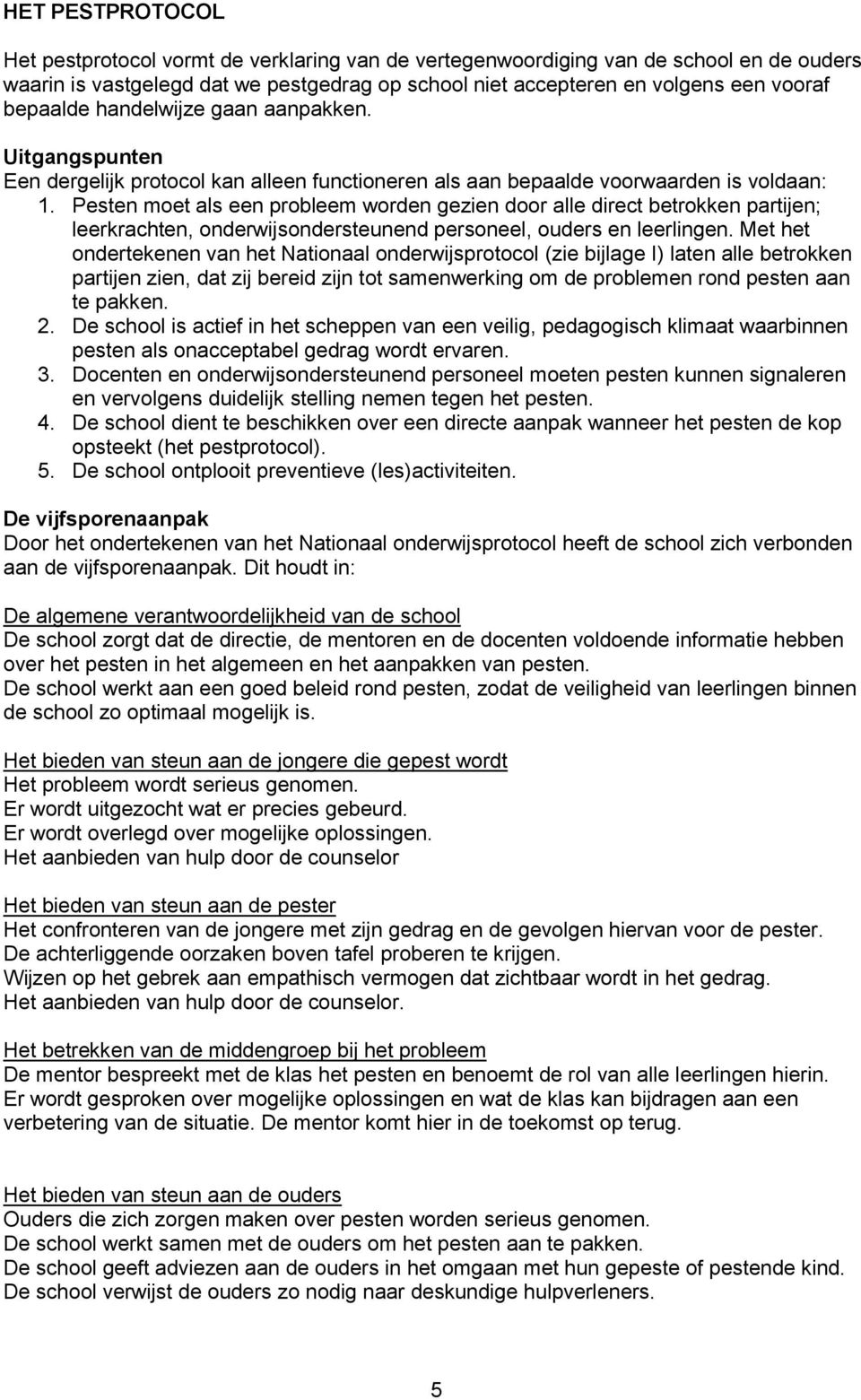 HET PESTPROTOCOL

Het pestprotocol vormt de verklaring van de vertegenwoordiging van de school en de ouders waarin is vastgelegd dat we pestgedrag op school niet accepteren en volgens een vooraf bepaalde handelwijze gaan aanpakken.

Uitgangspunten
Een dergelijk protocol kan alleen functioneren als aan bepaalde voorwaarden is voldaan:
1. Pesten moet als een probleem worden gezien door alle direct betrokken partijen; leerkrachten, onderwijsondersteunend personeel, ouders en leerlingen. Met het ondertekenen van het Nationaal onderwijsprotocol (zie bijlage I) laten alle betrokken partijen zien, dat zij bereid zijn tot samenwerking om de problemen rond pesten aan te pakken.
2. De school is actief in het scheppen van een veilig, pedagogisch klimaat waarbinnen pesten als onacceptabel gedrag wordt ervaren.
3. Docenten en onderwijsondersteunend personeel moeten pesten kunnen signaleren en vervolgens duidelijk stelling nemen tegen het pesten.
4. De school dient te beschikken over een directe aanpak wanneer het pesten de kop opsteekt (het pestprotocol).
5. De school ontplooit preventieve (les)activiteiten.

De vijfsporenaanpak
Door het ondertekenen van het Nationaal onderwijsprotocol heeft de school zich verbonden aan de vijfsporenaanpak. Dit houdt in:

De algemene verantwoordelijkheid van de school
De school zorgt dat de directie, de mentoren en de docenten voldoende informatie hebben over het pesten in het algemeen en het aanpakken van pesten.
De school werkt aan een goed beleid rond pesten, zodat de veiligheid van leerlingen binnen de school zo optimaal mogelijk is.

Het bieden van steun aan de jongere die gepest wordt
Het probleem wordt serieus genomen.
Er wordt uitgezocht wat er precies gebeurd.
Er wordt overlegd over mogelijke oplossingen.
Het aanbieden van hulp door de counselor

Het bieden van steun aan de pester
Het confronteren van de jongere met zijn gedrag en de gevolgen hiervan voor de pester.
De achterliggende oorzaken boven tafel proberen te krijgen.
Wijzen op het gebrek aan empathisch vermogen dat zichtbaar wordt in het gedrag.
Het aanbieden van hulp door de counselor.

Het betrekken van de middengroep bij het probleem
De mentor bespreekt met de klas het pesten en benoemt de rol van alle leerlingen hierin.
Er wordt gesproken over mogelijke oplossingen en wat de klas kan bijdragen aan een verbetering van de situatie. De mentor komt hier in de toekomst op terug.

Het bieden van steun aan de ouders
Ouders die zich zorgen maken over pesten worden serieus genomen.
De school werkt samen met de ouders om het pesten aan te pakken.
De school geeft adviezen aan de ouders in het omgaan met hun gepeste of pestende kind.
De school verwijst de ouders zo nodig naar deskundige hulpverleners.

5